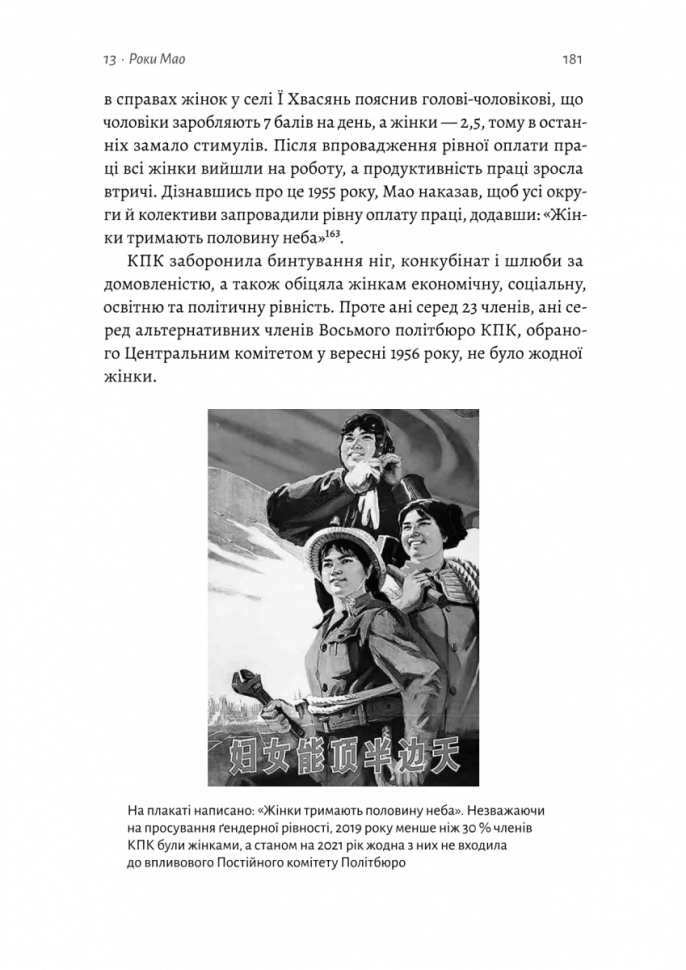 13 · Роки Мао

181

в справах жінок у селі Ї Хвасянь пояснив голові-чоловікові, що чоловіки заробляють 7 балів на день, а жінки — 2,5, тому в останніх замало стимулів. Після впровадження рівної оплати праці всі жінки вийшли на роботу, а продуктивність праці зросла втричі. Дізнавшись про це 1955 року, Мао наказав, щоб усі округи й колективи запровадили рівну оплату праці, додавши: «Жінки тримають половину неба»$^{163}$.

КПК заборонила бинтування ніг, конкубінат і шлюби за домовленістю, а також обіцяла жінкам економічну, соціальну, освітню та політичну рівність. Проте ані серед 23 членів, ані серед альтернативних членів Восьмого політбюро КПК, обраного Центральним комітетом у вересні 1956 року, не було жодної жінки.

妇女能顶半边天

На плакаті написано: «Жінки тримають половину неба». Незважаючи на просування ґендерної рівності, 2019 року менше ніж 30 % членів КПК були жінками, а станом на 2021 рік жодна з них не входила до впливового Постійного комітету Політбюро